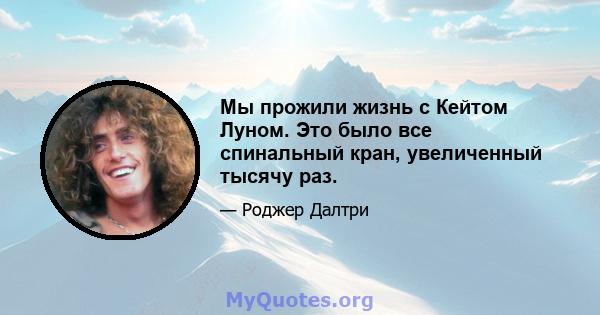 Мы прожили жизнь с Кейтом Луном. Это было все спинальный кран, увеличенный тысячу раз.

— Роджер Далтри

MyQuotes.org